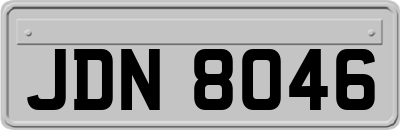 JDN 8046